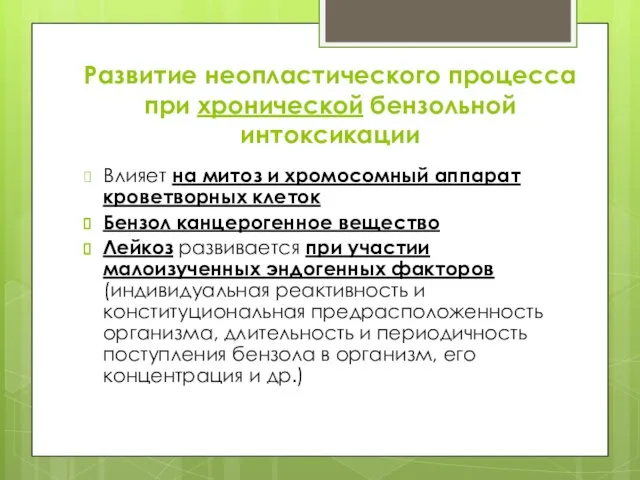 Развитие неопластического процесса при хронической бензольной интоксикации

Влияет на митоз и хромосомный аппарат кроветворных клеток

Бензол канцерогенное вещество

Лейкоз развивается при участии малоизученных эндогенных факторов (индивидуальная реактивность и конституциональная предрасположенность организма, длительность и периодичность поступления бензола в организм, его концентрация и др.)